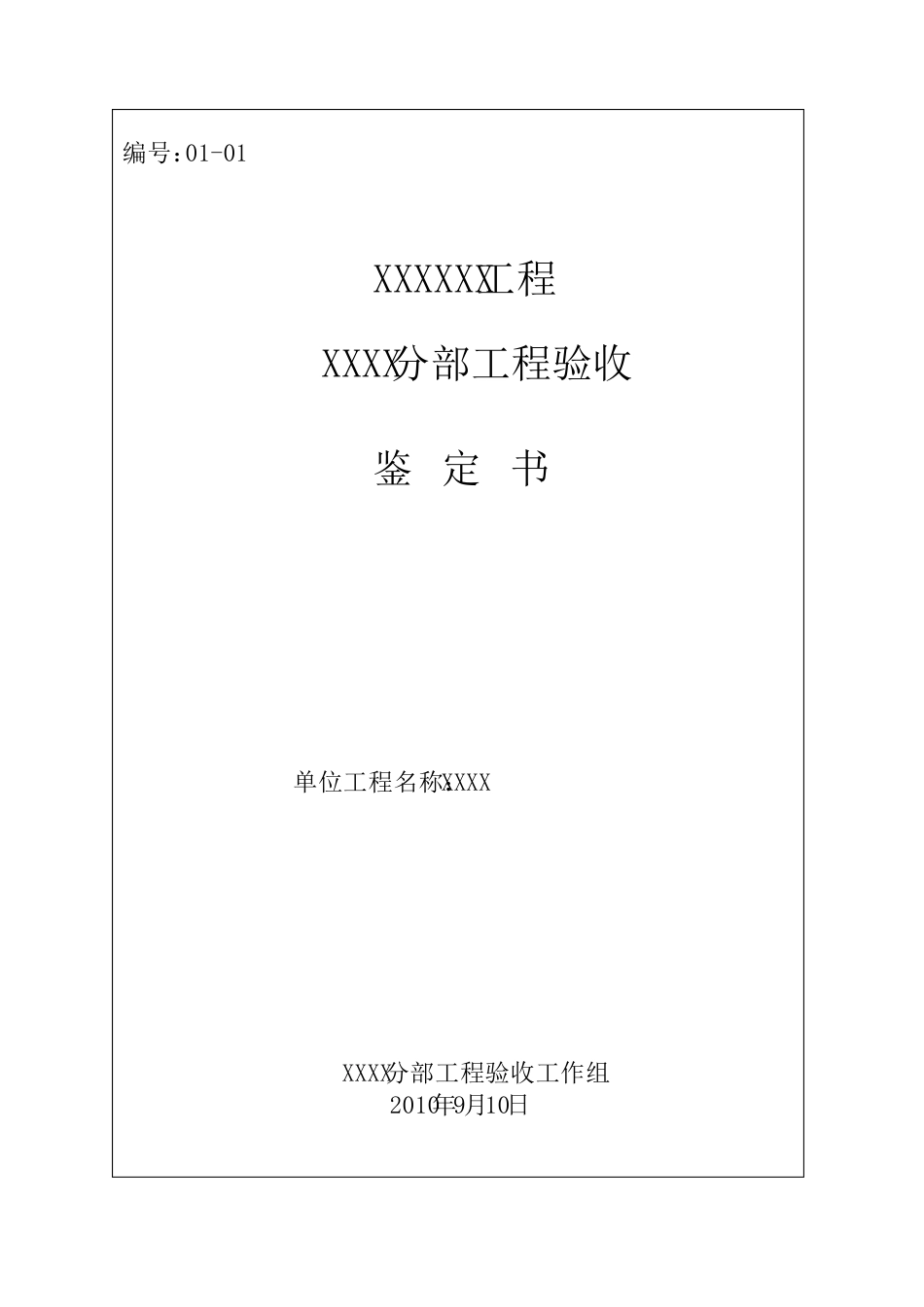 编号:01-01

XXXXXX工程

XXXX分部工程验收

鉴 定 书

单位工程名称:XXXX

XXXX分部工程验收工作组
2010年9月10日